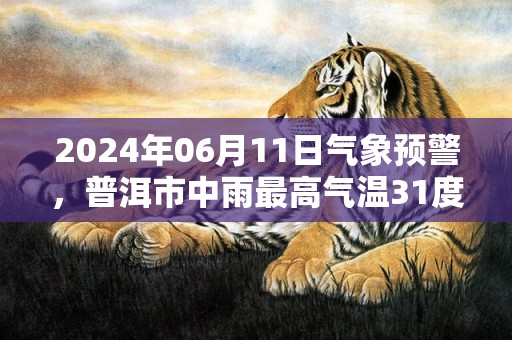 2024年06月11日气象预警，普洱市中雨最高气温31度